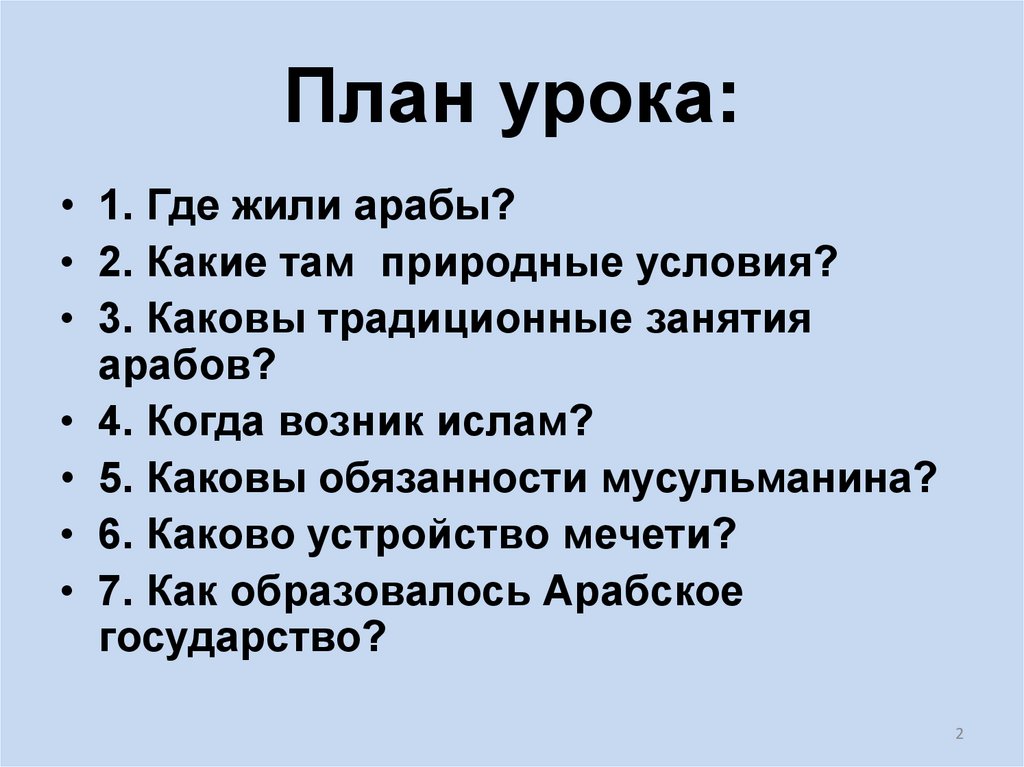 План урока:

• 1. Где жили арабы?
• 2. Какие там природные условия?
• 3. Каковы традиционные занятия арабов?
• 4. Когда возник ислам?
• 5. Каковы обязанности мусульманина?
• 6. Каково устройство мечети?
• 7. Как образовалось Арабское государство?

2